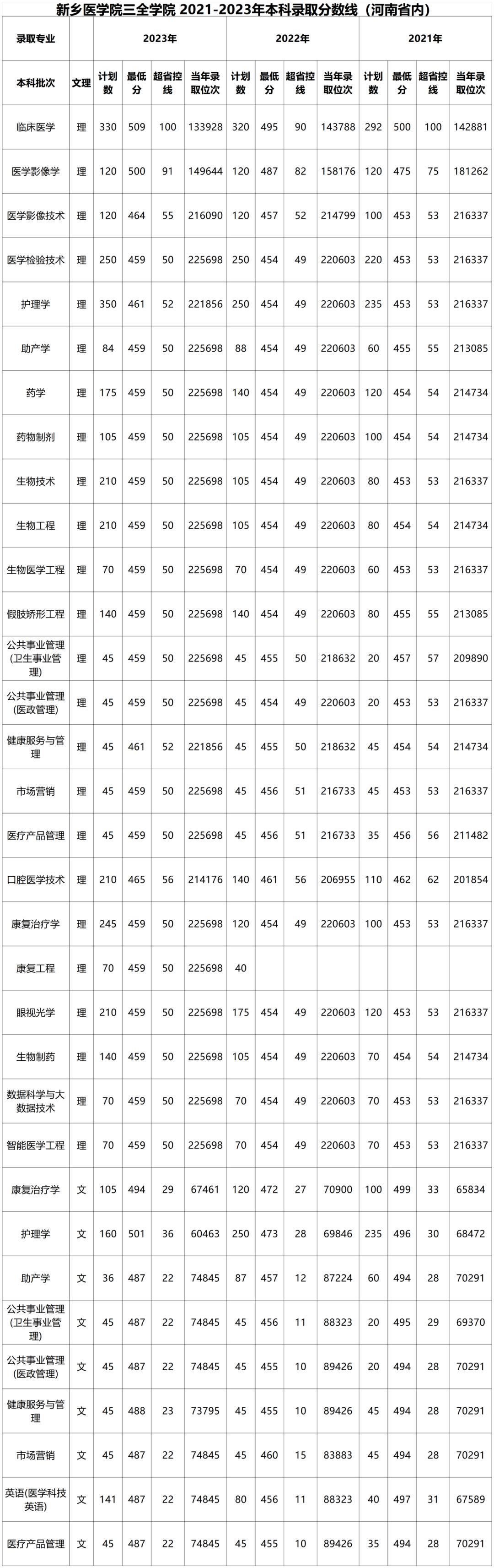 新乡医学院三全学院 2021-2023年本科录取分数线（河南省内）

| 录取专业 | | 2023年 | | | | 2022年 | | | | 2021年 | | | |
|---|---|---|---|---|---|---|---|---|---|---|---|---|---|
| 本科批次 | 文理 | 计划数 | 最低分 | 超省控线 | 当年录取位次 | 计划数 | 最低分 | 超省控线 | 当年录取位次 | 计划数 | 最低分 | 超省控线 | 当年录取位次 |
| 临床医学 | 理 | 330 | 509 | 100 | 133928 | 320 | 495 | 90 | 143788 | 292 | 500 | 100 | 142881 |
| 医学影像学 | 理 | 120 | 500 | 91 | 149644 | 120 | 487 | 82 | 158176 | 120 | 475 | 75 | 181262 |
| 医学影像技术 | 理 | 120 | 464 | 55 | 216090 | 120 | 457 | 52 | 214799 | 100 | 453 | 53 | 216337 |
| 医学检验技术 | 理 | 250 | 459 | 50 | 225698 | 250 | 454 | 49 | 220603 | 220 | 453 | 53 | 216337 |
| 护理学 | 理 | 350 | 461 | 52 | 221856 | 250 | 454 | 49 | 220603 | 235 | 453 | 53 | 216337 |
| 助产学 | 理 | 84 | 459 | 50 | 225698 | 88 | 454 | 49 | 220603 | 60 | 455 | 55 | 213085 |
| 药学 | 理 | 175 | 459 | 50 | 225698 | 140 | 454 | 49 | 220603 | 120 | 454 | 54 | 214734 |
| 药物制剂 | 理 | 105 | 459 | 50 | 225698 | 105 | 454 | 49 | 220603 | 100 | 454 | 54 | 214734 |
| 生物技术 | 理 | 210 | 459 | 50 | 225698 | 105 | 454 | 49 | 220603 | 80 | 453 | 53 | 216337 |
| 生物工程 | 理 | 210 | 459 | 50 | 225698 | 105 | 454 | 49 | 220603 | 80 | 454 | 54 | 214734 |
| 生物医学工程 | 理 | 70 | 459 | 50 | 225698 | 70 | 454 | 49 | 220603 | 60 | 453 | 53 | 216337 |
| 假肢矫形工程 | 理 | 140 | 459 | 50 | 225698 | 140 | 454 | 49 | 220603 | 80 | 455 | 55 | 213085 |
| 公共事业管理(卫生事业管理) | 理 | 45 | 459 | 50 | 225698 | 45 | 455 | 50 | 218632 | 20 | 457 | 57 | 209890 |
| 公共事业管理(医政管理) | 理 | 45 | 459 | 50 | 225698 | 45 | 454 | 49 | 220603 | 20 | 453 | 53 | 216337 |
| 健康服务与管理 | 理 | 45 | 461 | 52 | 221856 | 45 | 455 | 50 | 218632 | 45 | 454 | 54 | 214734 |
| 市场营销 | 理 | 45 | 459 | 50 | 225698 | 45 | 456 | 51 | 216733 | 45 | 453 | 53 | 216337 |
| 医疗产品管理 | 理 | 45 | 459 | 50 | 225698 | 45 | 456 | 51 | 216733 | 35 | 456 | 56 | 211482 |
| 口腔医学技术 | 理 | 210 | 465 | 56 | 214176 | 140 | 461 | 56 | 206955 | 110 | 462 | 62 | 201854 |
| 康复治疗学 | 理 | 245 | 459 | 50 | 225698 | 120 | 454 | 49 | 220603 | 100 | 453 | 53 | 216337 |
| 康复工程 | 理 | 70 | 459 | 50 | 225698 | 40 | | | | | | | |
| 眼视光学 | 理 | 210 | 459 | 50 | 225698 | 175 | 454 | 49 | 220603 | 120 | 453 | 53 | 216337 |
| 生物制药 | 理 | 140 | 459 | 50 | 225698 | 105 | 454 | 49 | 220603 | 70 | 454 | 54 | 214734 |
| 数据科学与大数据技术 | 理 | 70 | 459 | 50 | 225698 | 70 | 454 | 49 | 220603 | 70 | 453 | 53 | 216337 |
| 智能医学工程 | 理 | 70 | 459 | 50 | 225698 | 70 | 454 | 49 | 220603 | 70 | 453 | 53 | 216337 |
| 康复治疗学 | 文 | 105 | 494 | 29 | 67461 | 120 | 472 | 27 | 70900 | 100 | 499 | 33 | 65834 |
| 护理学 | 文 | 160 | 501 | 36 | 60463 | 250 | 473 | 28 | 69846 | 235 | 496 | 30 | 68472 |
| 助产学 | 文 | 36 | 487 | 22 | 74845 | 87 | 457 | 12 | 87224 | 60 | 494 | 28 | 70291 |
| 公共事业管理(卫生事业管理) | 文 | 45 | 487 | 22 | 74845 | 45 | 456 | 11 | 88323 | 20 | 495 | 29 | 69370 |
| 公共事业管理(医政管理) | 文 | 45 | 487 | 22 | 74845 | 45 | 455 | 10 | 89426 | 20 | 494 | 28 | 70291 |
| 健康服务与管理 | 文 | 45 | 488 | 23 | 73795 | 45 | 455 | 10 | 89426 | 45 | 494 | 28 | 70291 |
| 市场营销 | 文 | 45 | 487 | 22 | 74845 | 45 | 460 | 15 | 83883 | 45 | 494 | 28 | 70291 |
| 英语(医学科技英语) | 文 | 141 | 487 | 22 | 74845 | 80 | 456 | 11 | 88323 | 40 | 497 | 31 | 67589 |
| 医疗产品管理 | 文 | 45 | 487 | 22 | 74845 | 45 | 455 | 10 | 89426 | 35 | 494 | 28 | 70291 |